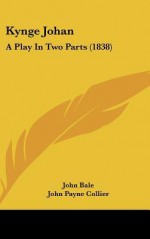 Kynge Johan

A Play In Two Parts (1838)

John Bale
John Payne Collier